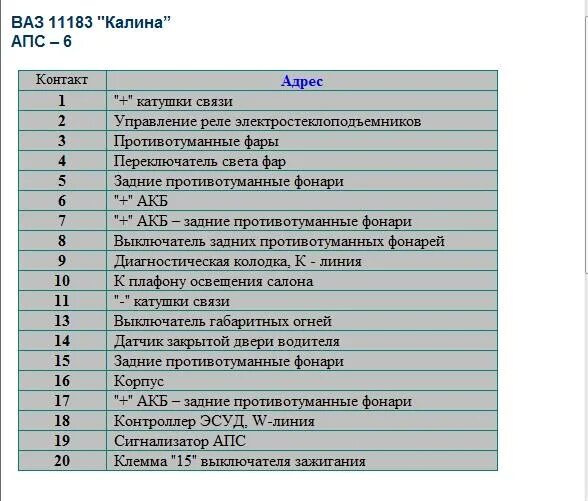 ВАЗ 11183 "Калина"
АПС – 6

| Контакт | Адрес |
|---|---|
| 1 | "+" катушки связи |
| 2 | Управление реле электростеклоподъемников |
| 3 | Противотуманные фары |
| 4 | Переключатель света фар |
| 5 | Задние противотуманные фонари |
| 6 | "+" АКБ |
| 7 | "+" АКБ – задние противотуманные фонари |
| 8 | Выключатель задних противотуманных фонарей |
| 9 | Диагностическая колодка, К - линия |
| 10 | К плафону освещения салона |
| 11 | "-" катушки связи |
| 13 | Выключатель габаритных огней |
| 14 | Датчик закрытой двери водителя |
| 15 | Задние противотуманные фонари |
| 16 | Корпус |
| 17 | "+" АКБ – задние противотуманные фонари |
| 18 | Контроллер ЭСУД, W-линия |
| 19 | Сигнализатор АПС |
| 20 | Клемма "15" выключателя зажигания |